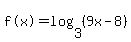 $f(x)=\log_3\{9x-8\}$